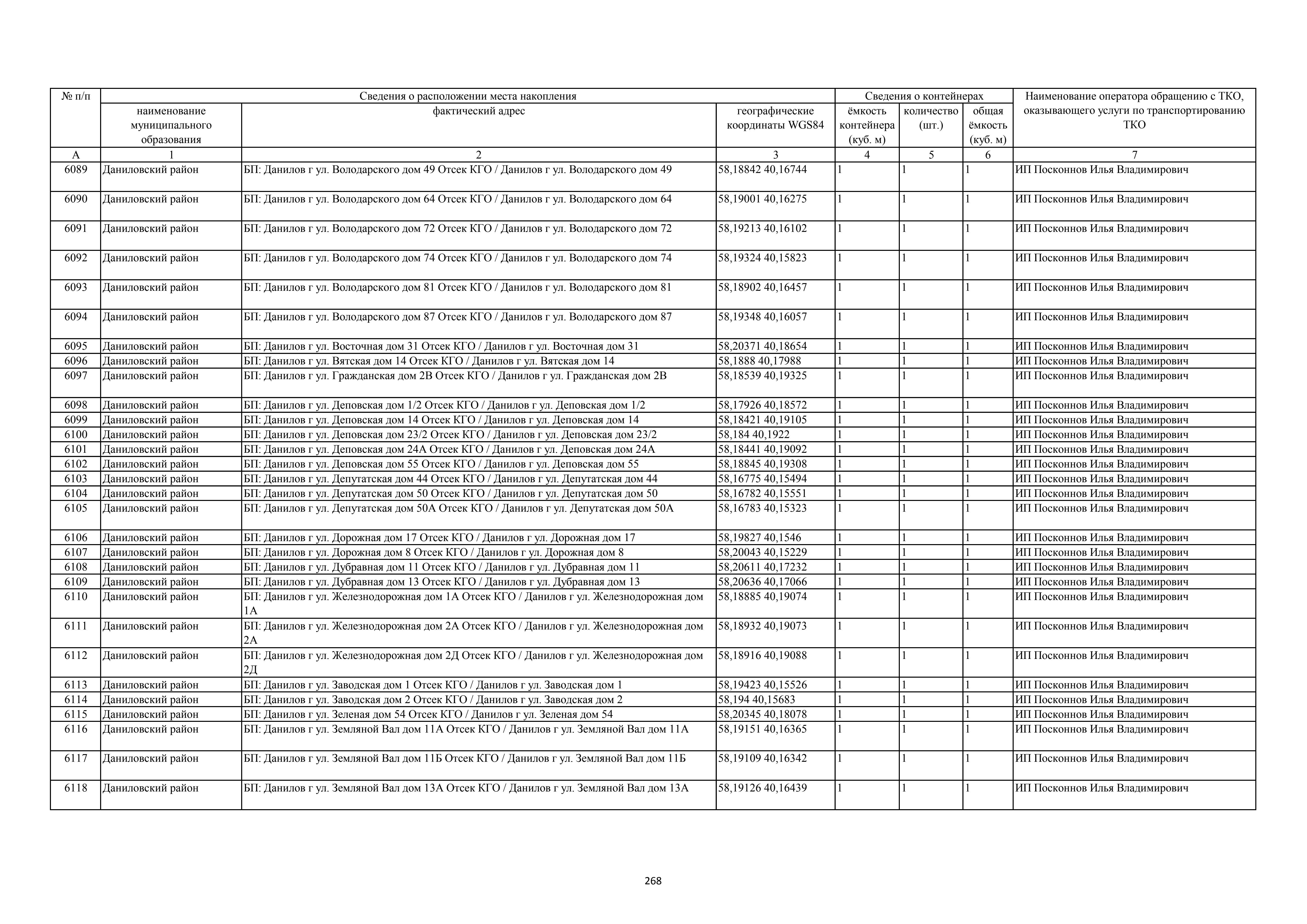 | № п/п | Сведения о расположении места накопления | | | Сведения о контейнерах | | | Наименование оператора обращению с ТКО, оказывающего услуги по транспортированию ТКО |
|---|---|---|---|---|---|---|---|
| | наименование муниципального образования | фактический адрес | географические координаты WGS84 | ёмкость контейнера (куб. м) | количество (шт.) | общая ёмкость (куб. м) | |
| А | 1 | 2 | 3 | 4 | 5 | 6 | 7 |
| 6089 | Даниловский район | БП: Данилов г ул. Володарского дом 49 Отсек КГО / Данилов г ул. Володарского дом 49 | 58,18842 40,16744 | 1 | 1 | 1 | ИП Посконнов Илья Владимирович |
| 6090 | Даниловский район | БП: Данилов г ул. Володарского дом 64 Отсек КГО / Данилов г ул. Володарского дом 64 | 58,19001 40,16275 | 1 | 1 | 1 | ИП Посконнов Илья Владимирович |
| 6091 | Даниловский район | БП: Данилов г ул. Володарского дом 72 Отсек КГО / Данилов г ул. Володарского дом 72 | 58,19213 40,16102 | 1 | 1 | 1 | ИП Посконнов Илья Владимирович |
| 6092 | Даниловский район | БП: Данилов г ул. Володарского дом 74 Отсек КГО / Данилов г ул. Володарского дом 74 | 58,19324 40,15823 | 1 | 1 | 1 | ИП Посконнов Илья Владимирович |
| 6093 | Даниловский район | БП: Данилов г ул. Володарского дом 81 Отсек КГО / Данилов г ул. Володарского дом 81 | 58,18902 40,16457 | 1 | 1 | 1 | ИП Посконнов Илья Владимирович |
| 6094 | Даниловский район | БП: Данилов г ул. Володарского дом 87 Отсек КГО / Данилов г ул. Володарского дом 87 | 58,19348 40,16057 | 1 | 1 | 1 | ИП Посконнов Илья Владимирович |
| 6095 | Даниловский район | БП: Данилов г ул. Восточная дом 31 Отсек КГО / Данилов г ул. Восточная дом 31 | 58,20371 40,18654 | 1 | 1 | 1 | ИП Посконнов Илья Владимирович |
| 6096 | Даниловский район | БП: Данилов г ул. Вятская дом 14 Отсек КГО / Данилов г ул. Вятская дом 14 | 58,1888 40,17988 | 1 | 1 | 1 | ИП Посконнов Илья Владимирович |
| 6097 | Даниловский район | БП: Данилов г ул. Гражданская дом 2В Отсек КГО / Данилов г ул. Гражданская дом 2В | 58,18539 40,19325 | 1 | 1 | 1 | ИП Посконнов Илья Владимирович |
| 6098 | Даниловский район | БП: Данилов г ул. Деповская дом 1/2 Отсек КГО / Данилов г ул. Деповская дом 1/2 | 58,17926 40,18572 | 1 | 1 | 1 | ИП Посконнов Илья Владимирович |
| 6099 | Даниловский район | БП: Данилов г ул. Деповская дом 14 Отсек КГО / Данилов г ул. Деповская дом 14 | 58,18421 40,19105 | 1 | 1 | 1 | ИП Посконнов Илья Владимирович |
| 6100 | Даниловский район | БП: Данилов г ул. Деповская дом 23/2 Отсек КГО / Данилов г ул. Деповская дом 23/2 | 58,184 40,1922 | 1 | 1 | 1 | ИП Посконнов Илья Владимирович |
| 6101 | Даниловский район | БП: Данилов г ул. Деповская дом 24А Отсек КГО / Данилов г ул. Деповская дом 24А | 58,18441 40,19092 | 1 | 1 | 1 | ИП Посконнов Илья Владимирович |
| 6102 | Даниловский район | БП: Данилов г ул. Деповская дом 55 Отсек КГО / Данилов г ул. Деповская дом 55 | 58,18845 40,19308 | 1 | 1 | 1 | ИП Посконнов Илья Владимирович |
| 6103 | Даниловский район | БП: Данилов г ул. Депутатская дом 44 Отсек КГО / Данилов г ул. Депутатская дом 44 | 58,16775 40,15494 | 1 | 1 | 1 | ИП Посконнов Илья Владимирович |
| 6104 | Даниловский район | БП: Данилов г ул. Депутатская дом 50 Отсек КГО / Данилов г ул. Депутатская дом 50 | 58,16782 40,15551 | 1 | 1 | 1 | ИП Посконнов Илья Владимирович |
| 6105 | Даниловский район | БП: Данилов г ул. Депутатская дом 50А Отсек КГО / Данилов г ул. Депутатская дом 50А | 58,16783 40,15323 | 1 | 1 | 1 | ИП Посконнов Илья Владимирович |
| 6106 | Даниловский район | БП: Данилов г ул. Дорожная дом 17 Отсек КГО / Данилов г ул. Дорожная дом 17 | 58,19827 40,1546 | 1 | 1 | 1 | ИП Посконнов Илья Владимирович |
| 6107 | Даниловский район | БП: Данилов г ул. Дорожная дом 8 Отсек КГО / Данилов г ул. Дорожная дом 8 | 58,20043 40,15229 | 1 | 1 | 1 | ИП Посконнов Илья Владимирович |
| 6108 | Даниловский район | БП: Данилов г ул. Дубравная дом 11 Отсек КГО / Данилов г ул. Дубравная дом 11 | 58,20611 40,17232 | 1 | 1 | 1 | ИП Посконнов Илья Владимирович |
| 6109 | Даниловский район | БП: Данилов г ул. Дубравная дом 13 Отсек КГО / Данилов г ул. Дубравная дом 13 | 58,20636 40,17066 | 1 | 1 | 1 | ИП Посконнов Илья Владимирович |
| 6110 | Даниловский район | БП: Данилов г ул. Железнодорожная дом 1А Отсек КГО / Данилов г ул. Железнодорожная дом 1А | 58,18885 40,19074 | 1 | 1 | 1 | ИП Посконнов Илья Владимирович |
| 6111 | Даниловский район | БП: Данилов г ул. Железнодорожная дом 2А Отсек КГО / Данилов г ул. Железнодорожная дом 2А | 58,18932 40,19073 | 1 | 1 | 1 | ИП Посконнов Илья Владимирович |
| 6112 | Даниловский район | БП: Данилов г ул. Железнодорожная дом 2Д Отсек КГО / Данилов г ул. Железнодорожная дом 2Д | 58,18916 40,19088 | 1 | 1 | 1 | ИП Посконнов Илья Владимирович |
| 6113 | Даниловский район | БП: Данилов г ул. Заводская дом 1 Отсек КГО / Данилов г ул. Заводская дом 1 | 58,19423 40,15526 | 1 | 1 | 1 | ИП Посконнов Илья Владимирович |
| 6114 | Даниловский район | БП: Данилов г ул. Заводская дом 2 Отсек КГО / Данилов г ул. Заводская дом 2 | 58,194 40,15683 | 1 | 1 | 1 | ИП Посконнов Илья Владимирович |
| 6115 | Даниловский район | БП: Данилов г ул. Зеленая дом 54 Отсек КГО / Данилов г ул. Зеленая дом 54 | 58,20345 40,18078 | 1 | 1 | 1 | ИП Посконнов Илья Владимирович |
| 6116 | Даниловский район | БП: Данилов г ул. Земляной Вал дом 11А Отсек КГО / Данилов г ул. Земляной Вал дом 11А | 58,19151 40,16365 | 1 | 1 | 1 | ИП Посконнов Илья Владимирович |
| 6117 | Даниловский район | БП: Данилов г ул. Земляной Вал дом 11Б Отсек КГО / Данилов г ул. Земляной Вал дом 11Б | 58,19109 40,16342 | 1 | 1 | 1 | ИП Посконнов Илья Владимирович |
| 6118 | Даниловский район | БП: Данилов г ул. Земляной Вал дом 13А Отсек КГО / Данилов г ул. Земляной Вал дом 13А | 58,19126 40,16439 | 1 | 1 | 1 | ИП Посконнов Илья Владимирович |

268